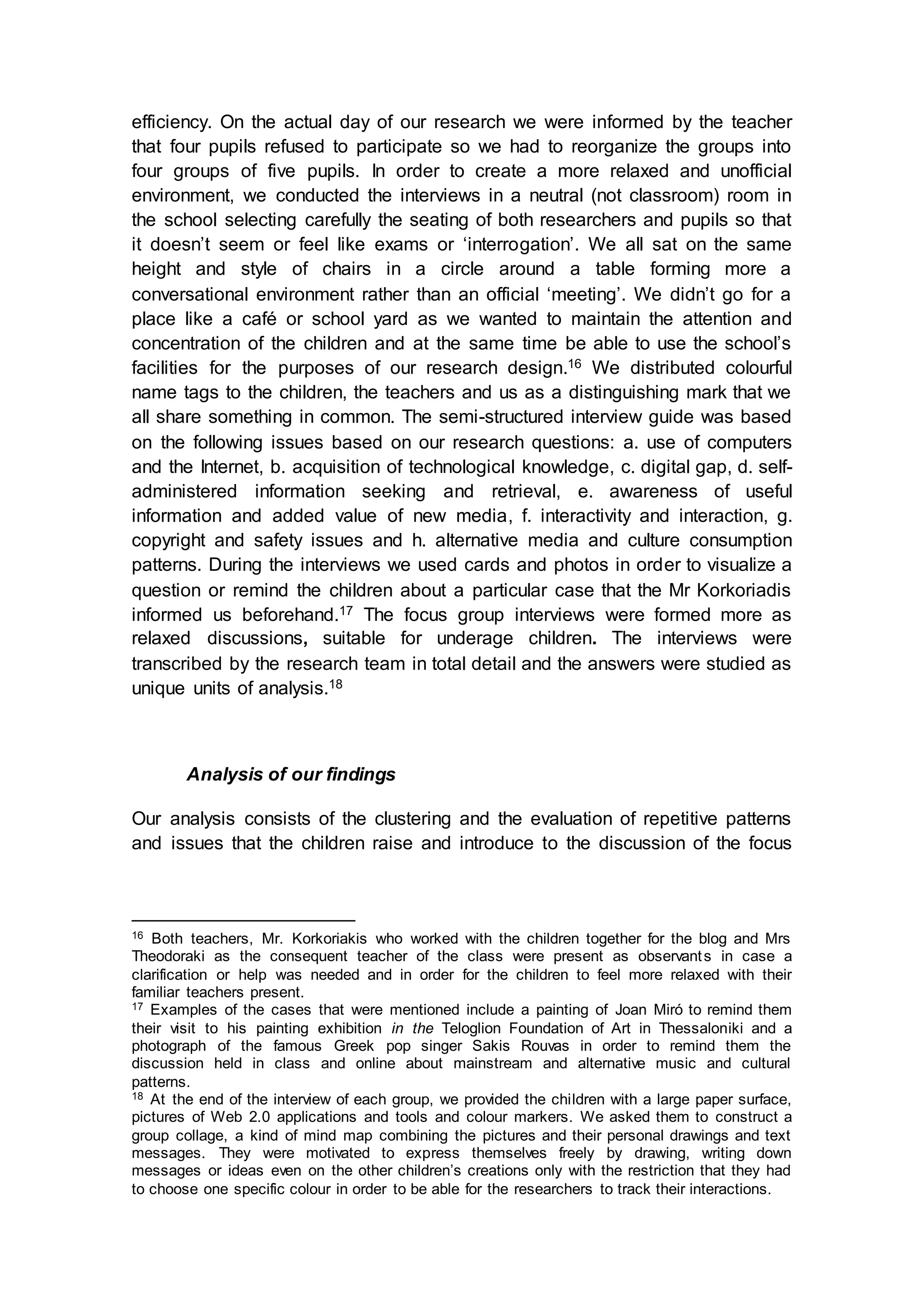 efficiency. On the actual day of our research we were informed by the teacher that four pupils refused to participate so we had to reorganize the groups into four groups of five pupils. In order to create a more relaxed and unofficial environment, we conducted the interviews in a neutral (not classroom) room in the school selecting carefully the seating of both researchers and pupils so that it doesn't seem or feel like exams or 'interrogation'. We all sat on the same height and style of chairs in a circle around a table forming more a conversational environment rather than an official 'meeting'. We didn't go for a place like a café or school yard as we wanted to maintain the attention and concentration of the children and at the same time be able to use the school's facilities for the purposes of our research design.$^{16}$ We distributed colourful name tags to the children, the teachers and us as a distinguishing mark that we all share something in common. The semi-structured interview guide was based on the following issues based on our research questions: a. use of computers and the Internet, b. acquisition of technological knowledge, c. digital gap, d. self-administered information seeking and retrieval, e. awareness of useful information and added value of new media, f. interactivity and interaction, g. copyright and safety issues and h. alternative media and culture consumption patterns. During the interviews we used cards and photos in order to visualize a question or remind the children about a particular case that the Mr Korkoriadis informed us beforehand.$^{17}$ The focus group interviews were formed more as relaxed discussions, suitable for underage children. The interviews were transcribed by the research team in total detail and the answers were studied as unique units of analysis.$^{18}$

Analysis of our findings

Our analysis consists of the clustering and the evaluation of repetitive patterns and issues that the children raise and introduce to the discussion of the focus

$^{16}$ Both teachers, Mr. Korkoriakis who worked with the children together for the blog and Mrs Theodoraki as the consequent teacher of the class were present as observants in case a clarification or help was needed and in order for the children to feel more relaxed with their familiar teachers present.
$^{17}$ Examples of the cases that were mentioned include a painting of Joan Miró to remind them their visit to his painting exhibition in the Teloglion Foundation of Art in Thessaloniki and a photograph of the famous Greek pop singer Sakis Rouvas in order to remind them the discussion held in class and online about mainstream and alternative music and cultural patterns.
$^{18}$ At the end of the interview of each group, we provided the children with a large paper surface, pictures of Web 2.0 applications and tools and colour markers. We asked them to construct a group collage, a kind of mind map combining the pictures and their personal drawings and text messages. They were motivated to express themselves freely by drawing, writing down messages or ideas even on the other children's creations only with the restriction that they had to choose one specific colour in order to be able for the researchers to track their interactions.